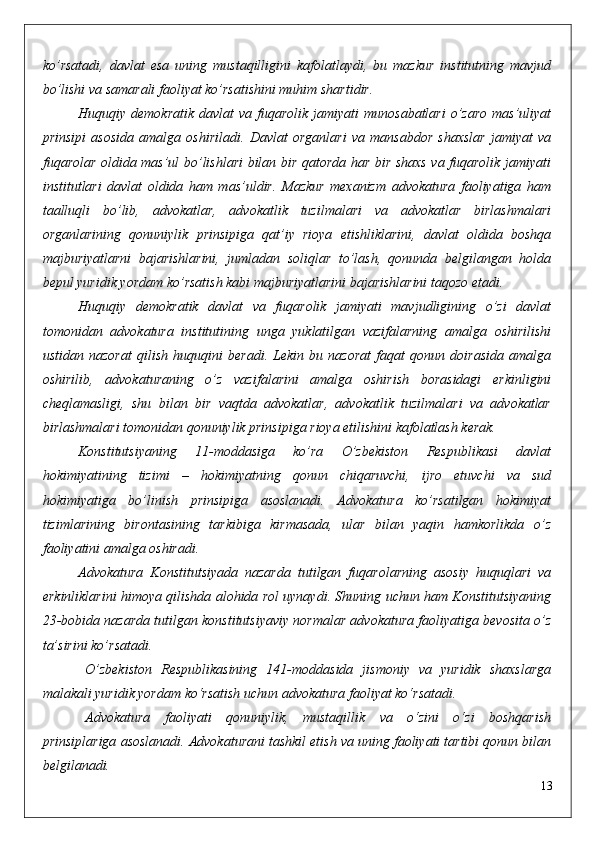 ko‘rsatadi, davlat esa uning mustaqilligini kafolatlaydi, bu mazkur institutning mavjud bo‘lishi va samarali faoliyat ko‘rsatishini muhim shartidir.

Huquqiy demokratik davlat va fuqarolik jamiyati munosabatlari o‘zaro mas’uliyat prinsipi asosida amalga oshiriladi. Davlat organlari va mansabdor shaxslar jamiyat va fuqarolar oldida mas’ul bo‘lishlari bilan bir qatorda har bir shaxs va fuqarolik jamiyati institutlari davlat oldida ham mas’uldir. Mazkur mexanizm advokatura faoliyatiga ham taalluqli bo‘lib, advokatlar, advokatlik tuzilmalari va advokatlar birlashmalari organlarining qonuniylik prinsipiga qat’iy rioya etishliklarini, davlat oldida boshqa majburiyatlarni bajarishlarini, jumladan soliqlar to‘lash, qonunda belgilangan holda bepul yuridik yordam ko‘rsatish kabi majburiyatlarini bajarishlarini taqozo etadi.

Huquqiy demokratik davlat va fuqarolik jamiyati mavjudligining o‘zi davlat tomonidan advokatura institutining unga yuklatilgan vazifalarning amalga oshirilishi ustidan nazorat qilish huquqini beradi. Lekin bu nazorat faqat qonun doirasida amalga oshirilib, advokaturaning o‘z vazifalarini amalga oshirish borasidagi erkinligini cheqlamasligi, shu bilan bir vaqtda advokatlar, advokatlik tuzilmalari va advokatlar birlashmalari tomonidan qonuniylik prinsipiga rioya etilishini kafolatlash kerak.

Konstitutsiyaning 11-moddasiga ko‘ra O‘zbekiston Respublikasi davlat hokimiyatining tizimi – hokimiyatning qonun chiqaruvchi, ijro etuvchi va sud hokimiyatiga bo‘linish prinsipiga asoslanadi. Advokatura ko‘rsatilgan hokimiyat tizimlarining birontasining tarkibiga kirmasada, ular bilan yaqin hamkorlikda o‘z faoliyatini amalga oshiradi.

Advokatura Konstitutsiyada nazarda tutilgan fuqarolarning asosiy huquqlari va erkinliklarini himoya qilishda alohida rol uynaydi. Shuning uchun ham Konstitutsiyaning 23-bobida nazarda tutilgan konstitutsiyaviy normalar advokatura faoliyatiga bevosita o‘z ta’sirini ko‘rsatadi.

O‘zbekiston Respublikasining 141-moddasida jismoniy va yuridik shaxslarga malakali yuridik yordam ko‘rsatish uchun advokatura faoliyat ko‘rsatadi.

Advokatura faoliyati qonuniylik, mustaqillik va o‘zini o‘zi boshqarish prinsiplariga asoslanadi. Advokaturani tashkil etish va uning faoliyati tartibi qonun bilan belgilanadi.

13